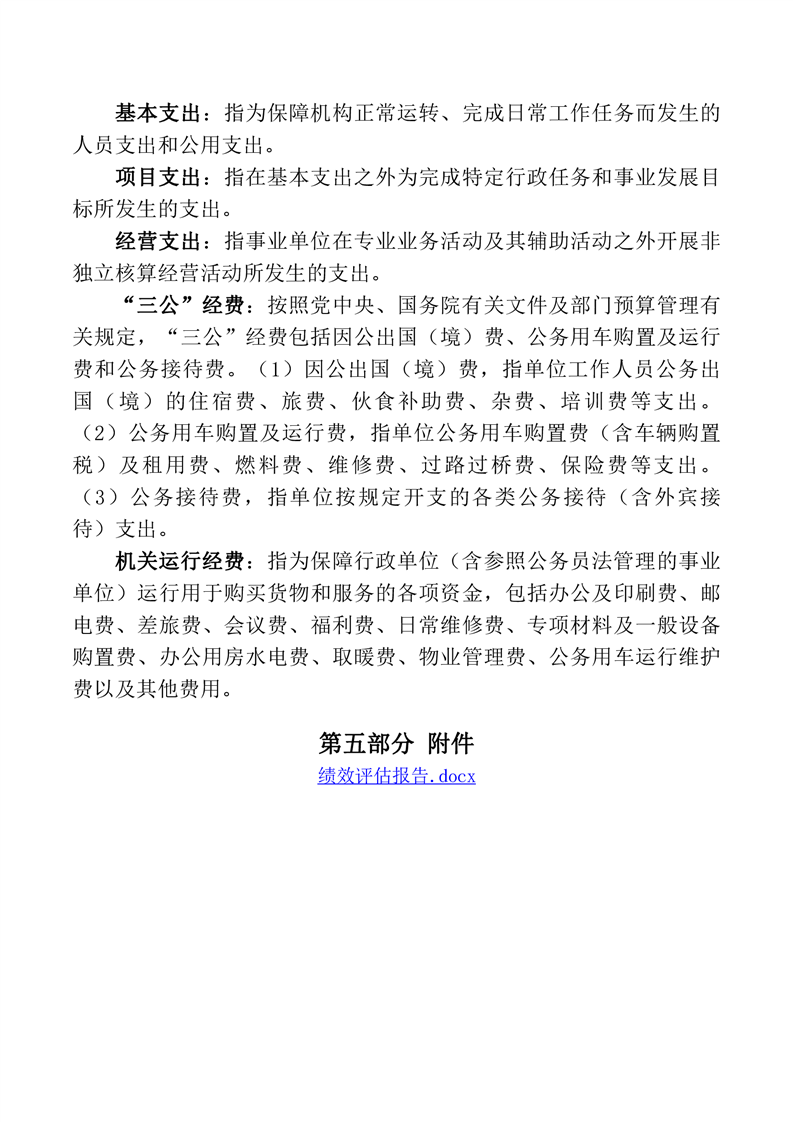 基本支出：指为保障机构正常运转、完成日常工作任务而发生的人员支出和公用支出。

项目支出：指在基本支出之外为完成特定行政任务和事业发展目标所发生的支出。

经营支出：指事业单位在专业业务活动及其辅助活动之外开展非独立核算经营活动所发生的支出。

“三公”经费：按照党中央、国务院有关文件及部门预算管理有关规定，“三公”经费包括因公出国（境）费、公务用车购置及运行费和公务接待费。（1）因公出国（境）费，指单位工作人员公务出国（境）的住宿费、旅费、伙食补助费、杂费、培训费等支出。（2）公务用车购置及运行费，指单位公务用车购置费（含车辆购置税）及租用费、燃料费、维修费、过路过桥费、保险费等支出。（3）公务接待费，指单位按规定开支的各类公务接待（含外宾接待）支出。

机关运行经费：指为保障行政单位（含参照公务员法管理的事业单位）运行用于购买货物和服务的各项资金，包括办公及印刷费、邮电费、差旅费、会议费、福利费、日常维修费、专项材料及一般设备购置费、办公用房水电费、取暖费、物业管理费、公务用车运行维护费以及其他费用。

第五部分 附件

绩效评估报告.docx